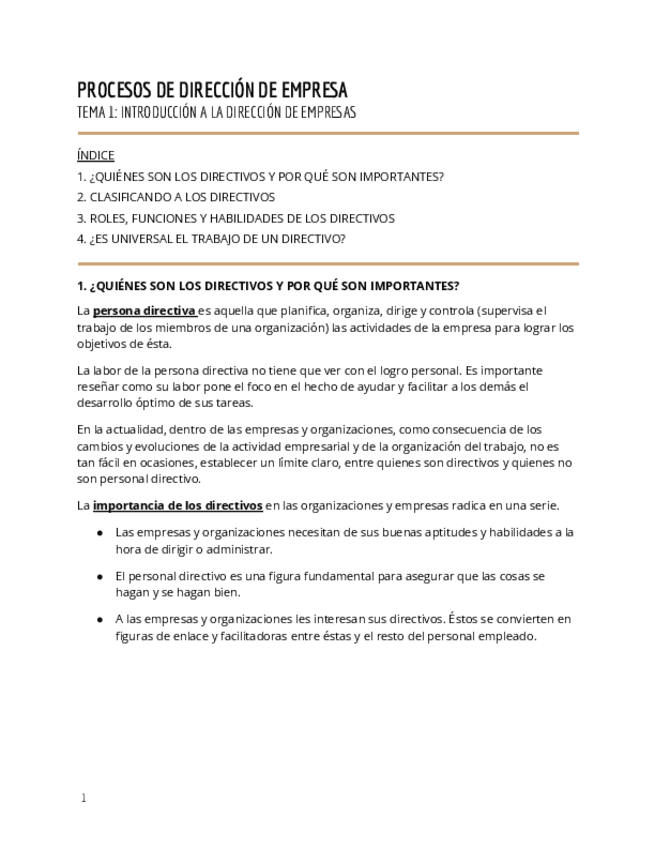 PROCESOS DE DIRECCIÓN DE EMPRESA
TEMA 1: INTRODUCCIÓN A LA DIRECCIÓN DE EMPRESAS

ÍNDICE
1. ¿QUIÉNES SON LOS DIRECTIVOS Y POR QUÉ SON IMPORTANTES?
2. CLASIFICANDO A LOS DIRECTIVOS
3. ROLES, FUNCIONES Y HABILIDADES DE LOS DIRECTIVOS
4. ¿ES UNIVERSAL EL TRABAJO DE UN DIRECTIVO?

1. ¿QUIÉNES SON LOS DIRECTIVOS Y POR QUÉ SON IMPORTANTES?

La persona directiva es aquella que planifica, organiza, dirige y controla (supervisa el trabajo de los miembros de una organización) las actividades de la empresa para lograr los objetivos de ésta.

La labor de la persona directiva no tiene que ver con el logro personal. Es importante reseñar como su labor pone el foco en el hecho de ayudar y facilitar a los demás el desarrollo óptimo de sus tareas.

En la actualidad, dentro de las empresas y organizaciones, como consecuencia de los cambios y evoluciones de la actividad empresarial y de la organización del trabajo, no es tan fácil en ocasiones, establecer un límite claro, entre quienes son directivos y quienes no son personal directivo.

La importancia de los directivos en las organizaciones y empresas radica en una serie.

● Las empresas y organizaciones necesitan de sus buenas aptitudes y habilidades a la hora de dirigir o administrar.

● El personal directivo es una figura fundamental para asegurar que las cosas se hagan y se hagan bien.

● A las empresas y organizaciones les interesan sus directivos. Éstos se convierten en figuras de enlace y facilitadoras entre éstas y el resto del personal empleado.

1